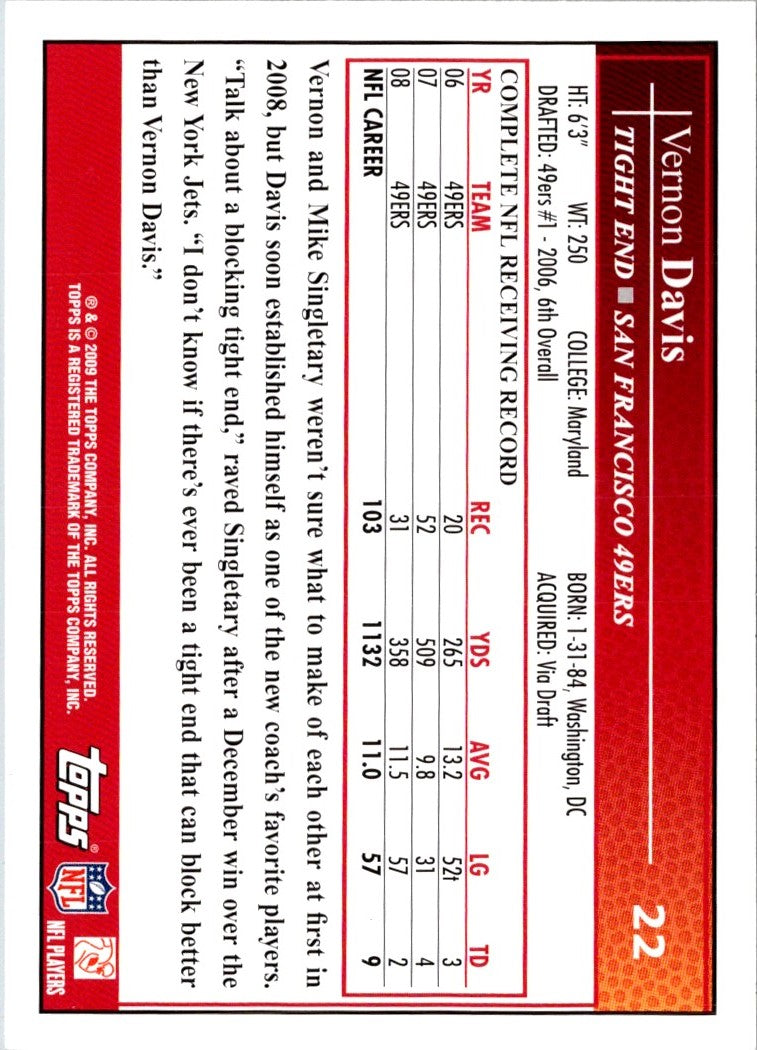 Vernon Davis
22
TIGHT END ■ SAN FRANCISCO 49ERS

HT: 6'3" WT: 250 COLLEGE: Maryland BORN: 1-31-84, Washington, DC
DRAFTED: 49ers #1 - 2006, 6th Overall ACQUIRED: Via Draft

COMPLETE NFL RECEIVING RECORD

| YR | TEAM | REC | YDS | AVG | LG | TD |
|---|---|---|---|---|---|---|
| 06 | 49ERS | 20 | 265 | 13.2 | 52t | 3 |
| 07 | 49ERS | 52 | 509 | 9.8 | 31 | 4 |
| 08 | 49ERS | 31 | 358 | 11.5 | 57 | 2 |
| NFL CAREER | | 103 | 1132 | 11.0 | 57 | 9 |

Vernon and Mike Singletary weren't sure what to make of each other at first in 2008, but Davis soon established himself as one of the new coach's favorite players. "Talk about a blocking tight end," raved Singletary after a December win over the New York Jets. "I don't know if there's ever been a tight end that can block better than Vernon Davis."

® & © 2009 THE TOPPS COMPANY, INC. ALL RIGHTS RESERVED. TOPPS IS A REGISTERED TRADEMARK OF THE TOPPS COMPANY, INC.

topps

NFL

NFL PLAYERS